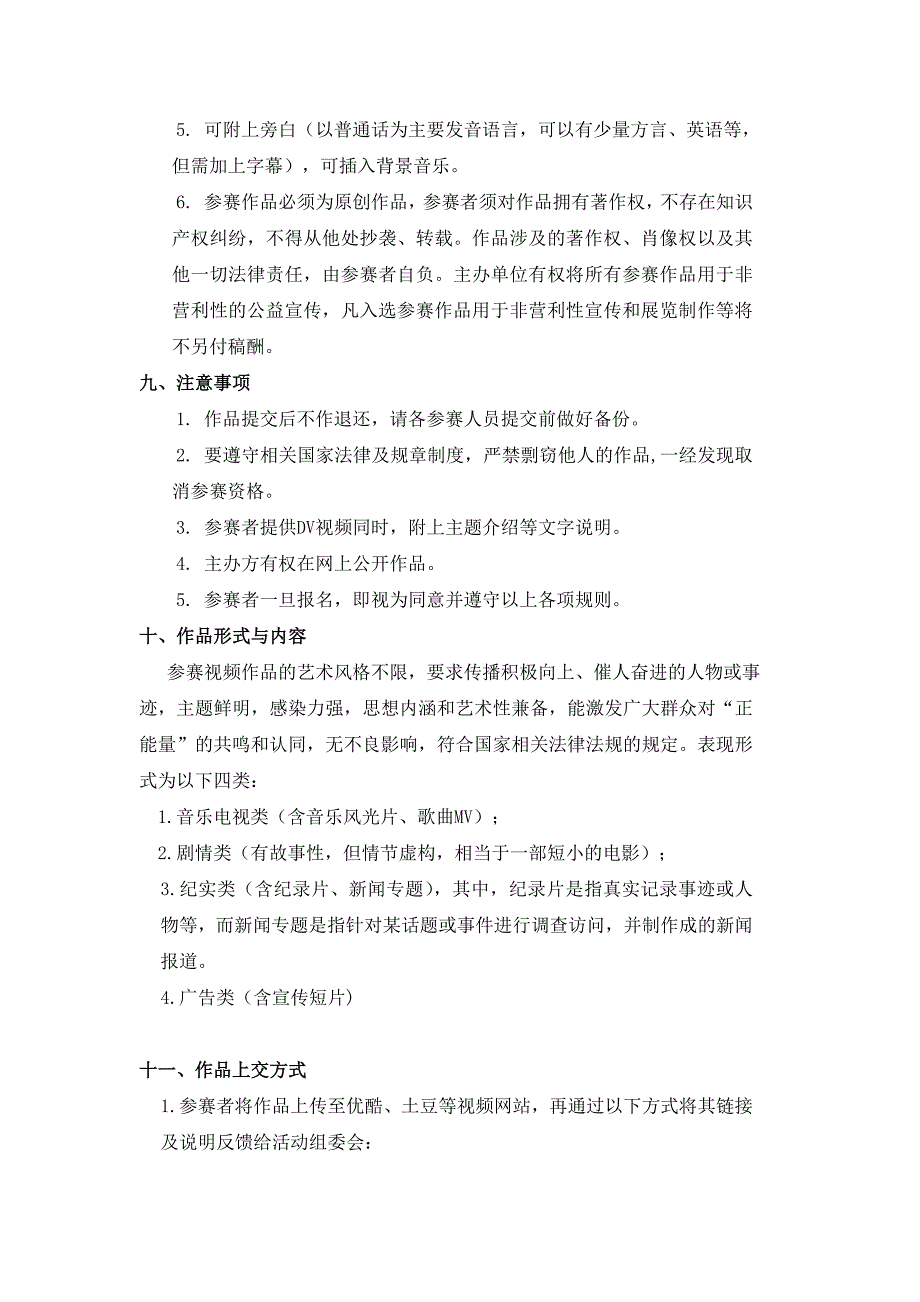 5. 可附上旁白（以普通话为主要发音语言，可以有少量方言、英语等，但需加上字幕），可插入背景音乐。

6. 参赛作品必须为原创作品，参赛者须对作品拥有著作权，不存在知识产权纠纷，不得从他处抄袭、转载。作品涉及的著作权、肖像权以及其他一切法律责任，由参赛者自负。主办单位有权将所有参赛作品用于非营利性的公益宣传，凡入选参赛作品用于非营利性宣传和展览制作等将不另付稿酬。

九、注意事项

1. 作品提交后不作退还，请各参赛人员提交前做好备份。

2. 要遵守相关国家法律及规章制度，严禁剽窃他人的作品,一经发现取消参赛资格。

3. 参赛者提供DV视频同时，附上主题介绍等文字说明。

4. 主办方有权在网上公开作品。

5. 参赛者一旦报名，即视为同意并遵守以上各项规则。

十、作品形式与内容

参赛视频作品的艺术风格不限，要求传播积极向上、催人奋进的人物或事迹，主题鲜明，感染力强，思想内涵和艺术性兼备，能激发广大群众对“正能量”的共鸣和认同，无不良影响，符合国家相关法律法规的规定。表现形式为以下四类：

1.音乐电视类（含音乐风光片、歌曲MV）；

2.剧情类（有故事性，但情节虚构，相当于一部短小的电影）；

3.纪实类（含纪录片、新闻专题），其中，纪录片是指真实记录事迹或人物等，而新闻专题是指针对某话题或事件进行调查访问，并制作成的新闻报道。

4.广告类（含宣传短片）

十一、作品上交方式

1.参赛者将作品上传至优酷、土豆等视频网站，再通过以下方式将其链接及说明反馈给活动组委会: